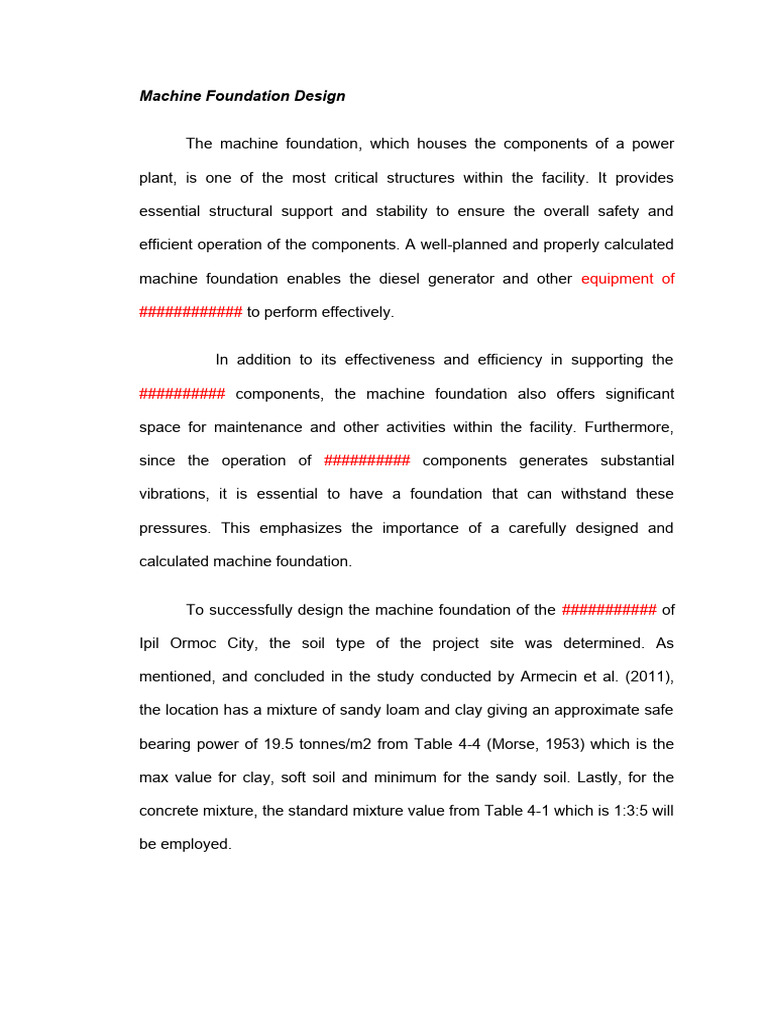 Machine Foundation Design

The machine foundation, which houses the components of a power plant, is one of the most critical structures within the facility. It provides essential structural support and stability to ensure the overall safety and efficient operation of the components. A well-planned and properly calculated machine foundation enables the diesel generator and other equipment of ############ to perform effectively.

In addition to its effectiveness and efficiency in supporting the ########## components, the machine foundation also offers significant space for maintenance and other activities within the facility. Furthermore, since the operation of ########## components generates substantial vibrations, it is essential to have a foundation that can withstand these pressures. This emphasizes the importance of a carefully designed and calculated machine foundation.

To successfully design the machine foundation of the ########### of Ipil Ormoc City, the soil type of the project site was determined. As mentioned, and concluded in the study conducted by Armecin et al. (2011), the location has a mixture of sandy loam and clay giving an approximate safe bearing power of 19.5 tonnes/m2 from Table 4-4 (Morse, 1953) which is the max value for clay, soft soil and minimum for the sandy soil. Lastly, for the concrete mixture, the standard mixture value from Table 4-1 which is 1:3:5 will be employed.